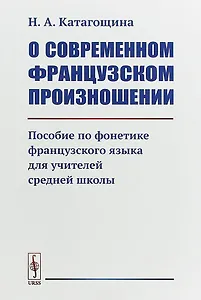 Н. А. Катагощина

О СОВРЕМЕННОМ ФРАНЦУЗСКОМ ПРОИЗНОШЕНИИ

Пособие по фонетике французского языка для учителей средней школы

URSS